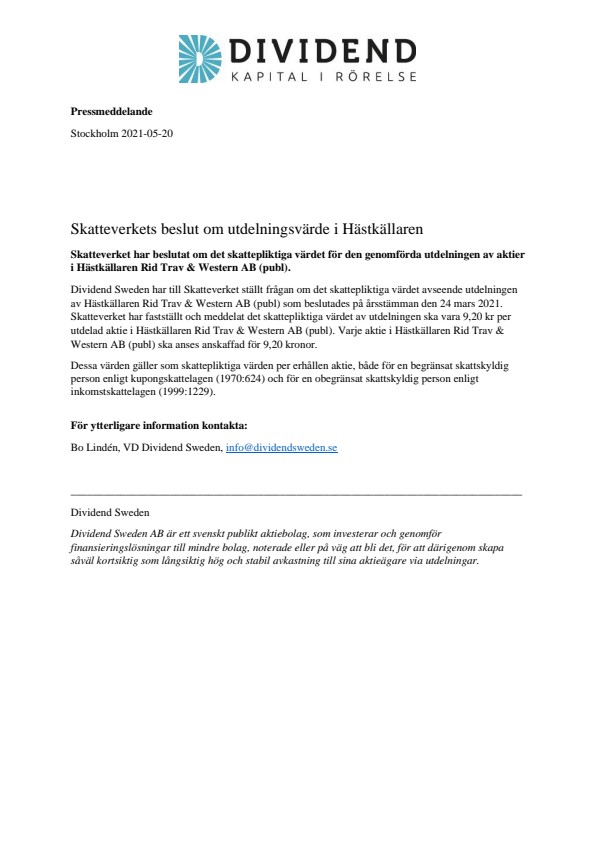 DIVIDEND
KAPITAL I RÖRELSE

Pressmeddelande

Stockholm 2021-05-20

Skatteverkets beslut om utdelningsvärde i Hästkällaren

Skatteverket har beslutat om det skattepliktiga värdet för den genomförda utdelningen av aktier i Hästkällaren Rid Trav & Western AB (publ).

Dividend Sweden har till Skatteverket ställt frågan om det skattepliktiga värdet avseende utdelningen av Hästkällaren Rid Trav & Western AB (publ) som beslutades på årsstämman den 24 mars 2021. Skatteverket har fastställt och meddelat det skattepliktiga värdet av utdelningen ska vara 9,20 kr per utdelad aktie i Hästkällaren Rid Trav & Western AB (publ). Varje aktie i Hästkällaren Rid Trav & Western AB (publ) ska anses anskaffad för 9,20 kronor.

Dessa värden gäller som skattepliktiga värden per erhållen aktie, både för en begränsat skattskyldig person enligt kupongskattelagen (1970:624) och för en obegränsat skattskyldig person enligt inkomstskattelagen (1999:1229).

För ytterligare information kontakta:

Bo Lindén, VD Dividend Sweden, info@dividendsweden.se

Dividend Sweden

Dividend Sweden AB är ett svenskt publikt aktiebolag, som investerar och genomför finansieringslösningar till mindre bolag, noterade eller på väg att bli det, för att därigenom skapa såväl kortsiktig som långsiktig hög och stabil avkastning till sina aktieägare via utdelningar.